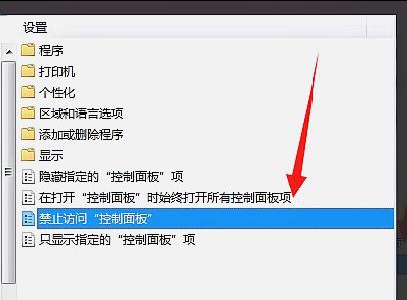 设置
程序
打印机
个性化
区域和语言选项
添加或删除程序
显示
隐藏指定的“控制面板”项
在打开“控制面板”时始终打开所有控制面板项
禁止访问“控制面板”
只显示指定的“控制面板”项